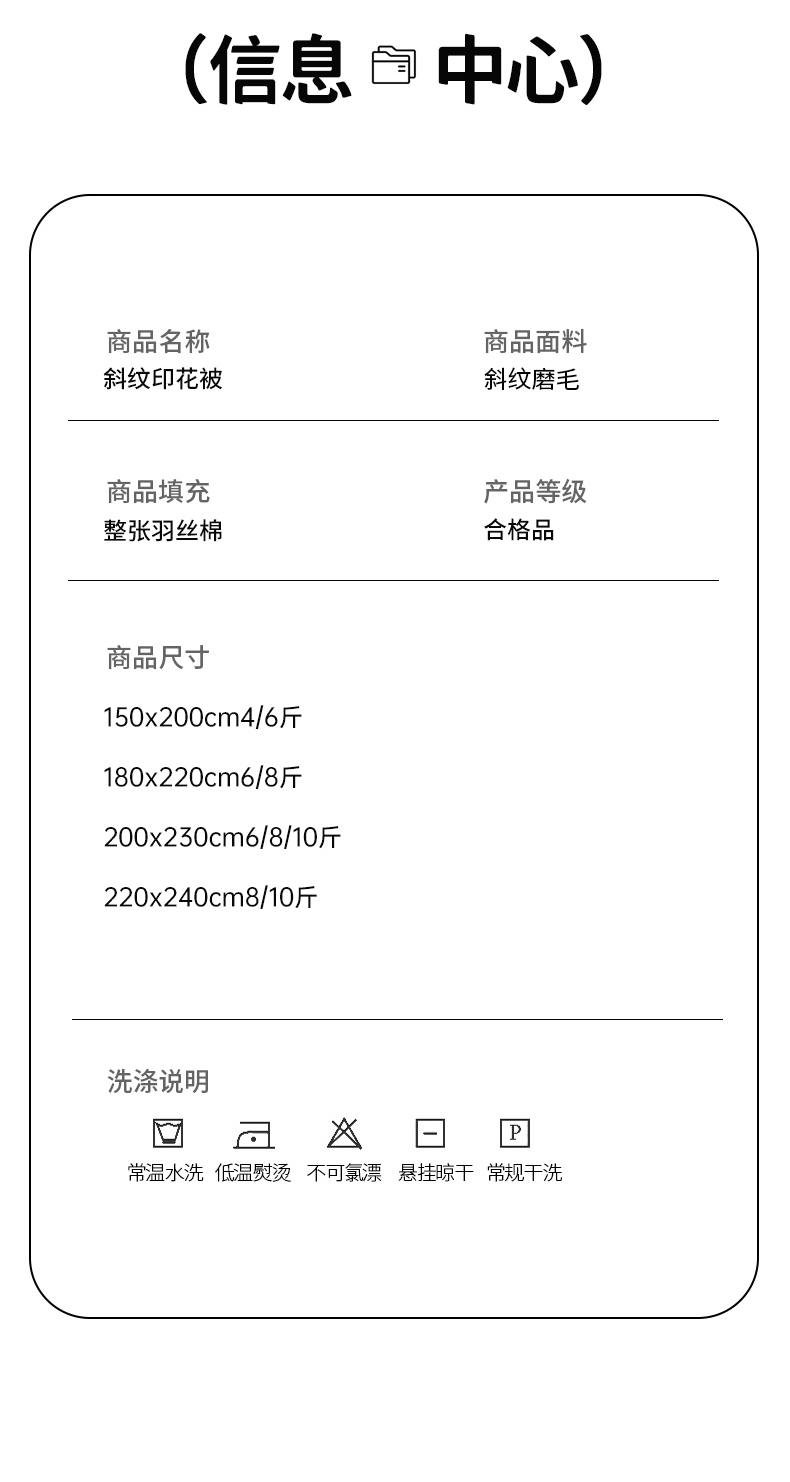 (信息 中心)

商品名称
斜纹印花被

商品面料
斜纹磨毛

商品填充
整张羽丝棉

产品等级
合格品

商品尺寸
150x200cm4/6斤
180x220cm6/8斤
200x230cm6/8/10斤
220x240cm8/10斤

洗涤说明
P
常温水洗 低温熨烫 不可氯漂 悬挂晾干 常规干洗